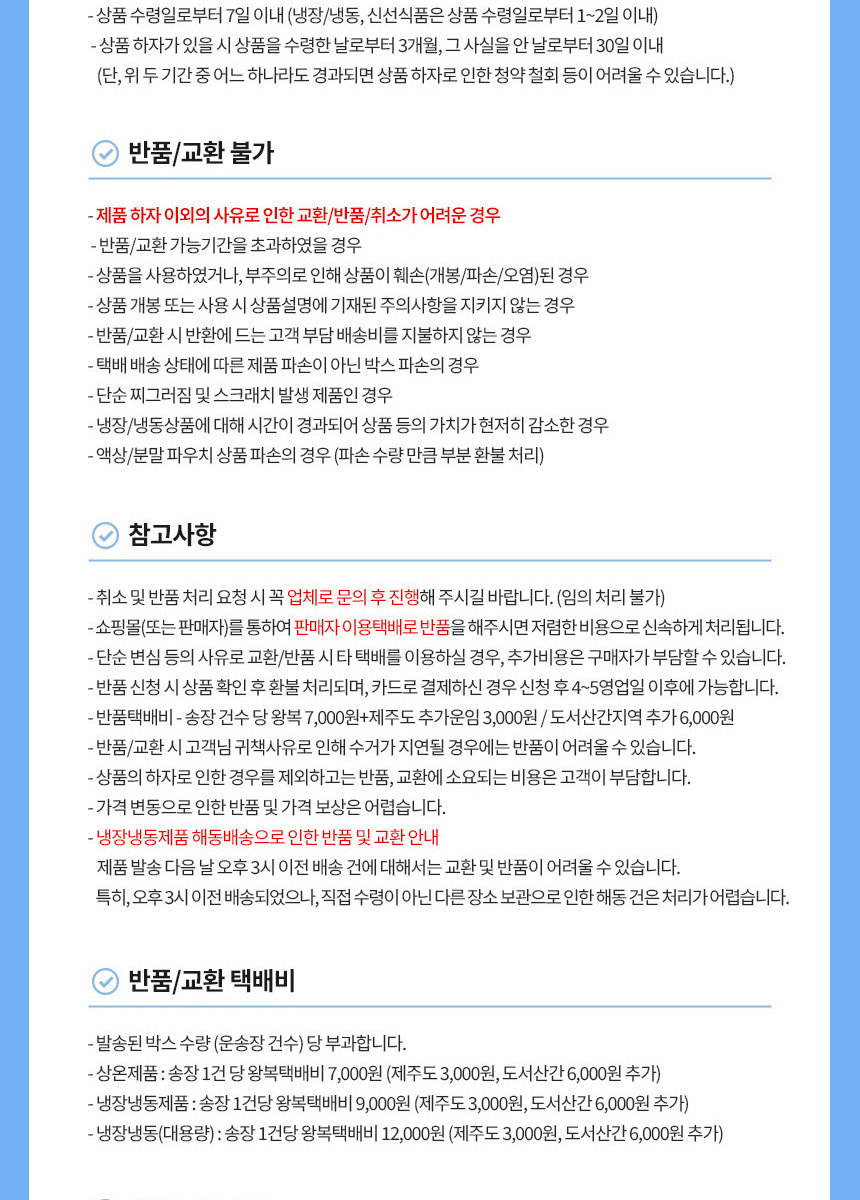 - 상품 수령일로부터 7일 이내 (냉장/냉동, 신선식품은 상품 수령일로부터 1~2일 이내)
- 상품 하자가 있을 시 상품을 수령한 날로부터 3개월, 그 사실을 안 날로부터 30일 이내
(단, 위 두 기간 중 어느 하나라도 경과되면 상품 하자로 인한 청약 철회 등이 어려울 수 있습니다.)

반품/교환 불가

- 제품 하자 이외의 사유로 인한 교환/반품/취소가 어려운 경우
- 반품/교환 가능기간을 초과하였을 경우
- 상품을 사용하였거나, 부주의로 인해 상품이 훼손(개봉/파손/오염)된 경우
- 상품 개봉 또는 사용 시 상품설명에 기재된 주의사항을 지키지 않는 경우
- 반품/교환 시 반환에 드는 고객 부담 배송비를 지불하지 않는 경우
- 택배 배송 상태에 따른 제품 파손이 아닌 박스 파손의 경우
- 단순 찌그러짐 및 스크래치 발생 제품인 경우
- 냉장/냉동상품에 대해 시간이 경과되어 상품 등의 가치가 현저히 감소한 경우
- 액상/분말 파우치 상품 파손의 경우 (파손 수량 만큼 부분 환불 처리)

참고사항

- 취소 및 반품 처리 요청 시 꼭 업체로 문의 후 진행해 주시길 바랍니다. (임의 처리 불가)
- 쇼핑몰(또는 판매자)를 통하여 판매자 이용택배로 반품을 해주시면 저렴한 비용으로 신속하게 처리됩니다.
- 단순 변심 등의 사유로 교환/반품 시 타 택배를 이용하실 경우, 추가비용은 구매자가 부담할 수 있습니다.
- 반품 신청 시 상품 확인 후 환불 처리되며, 카드로 결제하신 경우 신청 후 4~5영업일 이후에 가능합니다.
- 반품택배비 - 송장 건수 당 왕복 7,000원+제주도 추가운임 3,000원 / 도서산간지역 추가 6,000원
- 반품/교환 시 고객님 귀책사유로 인해 수거가 지연될 경우에는 반품이 어려울 수 있습니다.
- 상품의 하자로 인한 경우를 제외하고는 반품, 교환에 소요되는 비용은 고객이 부담합니다.
- 가격 변동으로 인한 반품 및 가격 보상은 어렵습니다.
- 냉장냉동제품 해동배송으로 인한 반품 및 교환 안내
제품 발송 다음 날 오후 3시 이전 배송 건에 대해서는 교환 및 반품이 어려울 수 있습니다.
특히, 오후 3시 이전 배송되었으나, 직접 수령이 아닌 다른 장소 보관으로 인한 해동 건은 처리가 어렵습니다.

반품/교환 택배비

- 발송된 박스 수량 (운송장 건수) 당 부과합니다.
- 상온제품 : 송장 1건 당 왕복택배비 7,000원 (제주도 3,000원, 도서산간 6,000원 추가)
- 냉장냉동제품 : 송장 1건당 왕복택배비 9,000원 (제주도 3,000원, 도서산간 6,000원 추가)
- 냉장냉동(대용량) : 송장 1건당 왕복택배비 12,000원 (제주도 3,000원, 도서산간 6,000원 추가)